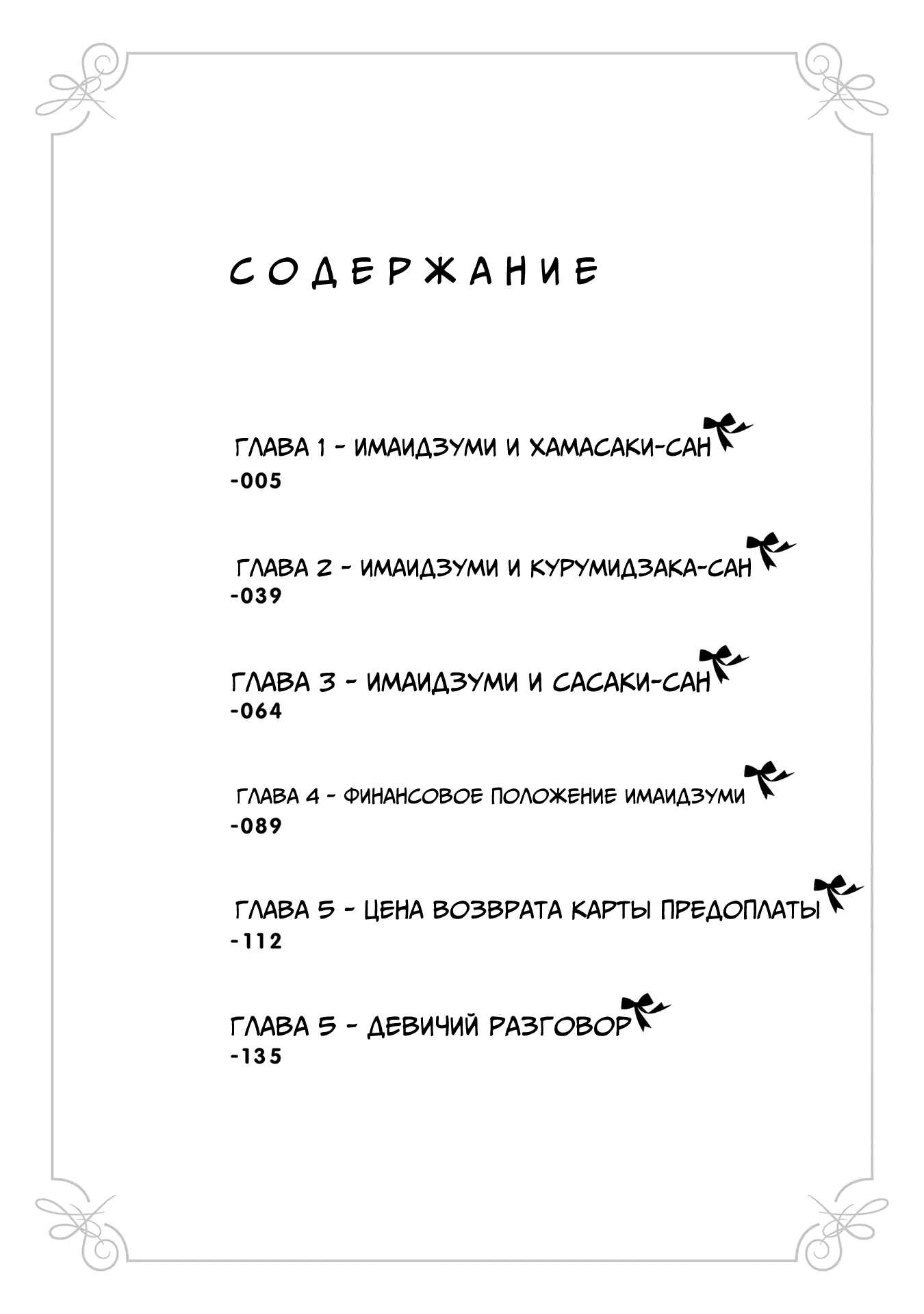 СОДЕРЖАНИЕ

ГЛАВА 1 - ИМАИДЗУМИ И ХАМАСАКИ-САН
-005

ГЛАВА 2 - ИМАИДЗУМИ И КУРУМИДЗАКА-САН
-039

ГЛАВА 3 - ИМАИДЗУМИ И САСАКИ-САН
-064

ГЛАВА 4 - ФИНАНСОВОЕ ПОЛОЖЕНИЕ ИМАИДЗУМИ
-089

ГЛАВА 5 - ЦЕНА ВОЗВРАТА КАРТЫ ПРЕДОПЛАТЫ
-112

ГЛАВА 5 - ДЕВИЧИЙ РАЗГОВОР
-135